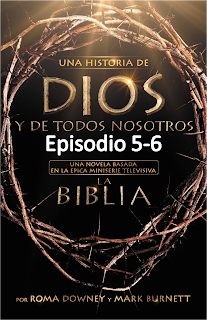 UNA HISTORIA DE
DIOS
Y DE TODOS NOSOTROS
Episodio 5-6
UNA NOVELA BASADA
EN LA EPICA MINISERIE TELEVISIVA
LA
BIBLIA
POR ROMA DOWNEY Y MARK BURNETT